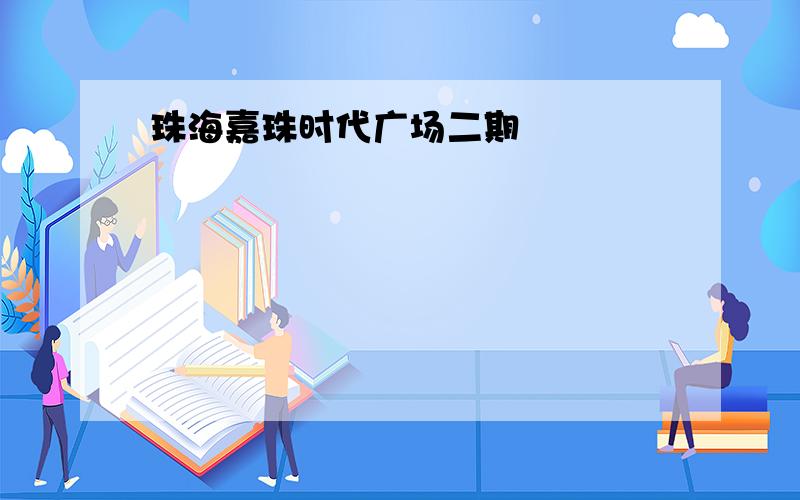 珠海嘉珠时代广场二期